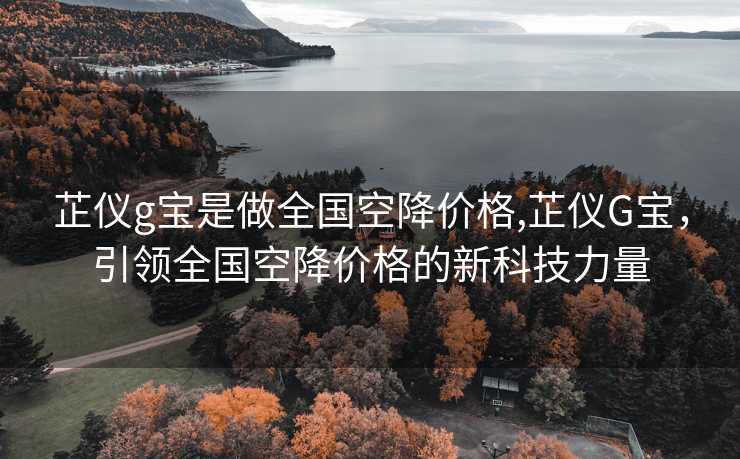 芷仪g宝是做全国空降价格,芷仪G宝，引领全国空降价格的新科技力量